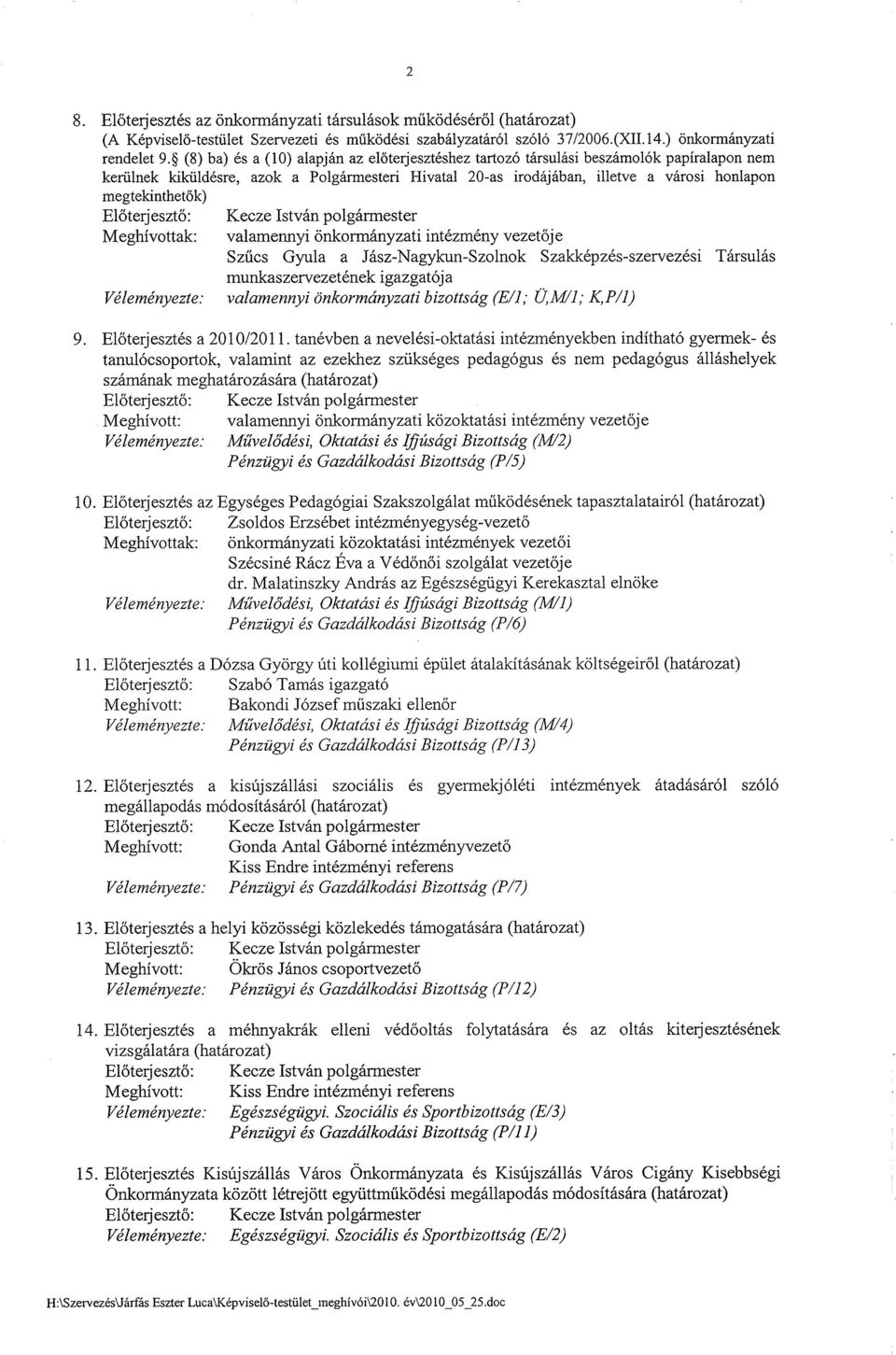 2

8. Előterjesztés az önkormányzati társulások működéséről (határozat) (A Képviselő-testület Szervezeti és működési szabályzatáról szóló 37/2006.(XII.14.) önkormányzati rendelet 9.§ (8) ba) és a (10) alapján az előterjesztéshez tartozó társulási beszámolók papíralapon nem kerülnek kiküldésre, azok a Polgármesteri Hivatal 20-as irodájában, illetve a városi honlapon megtekinthetők)
Előterjesztő: Kecze István polgármester
Meghívottak: valamennyi önkormányzati intézmény vezetője
Szűcs Gyula a Jász-Nagykun-Szolnok Szakképzés-szervezési Társulás munkaszervezetének igazgatója
Véleményezte: valamennyi önkormányzati bizottság (E/1; Ü,M/1; K,P/1)

9. Előterjesztés a 2010/2011. tanévben a nevelési-oktatási intézményekben indítható gyermek- és tanulócsoportok, valamint az ezekhez szükséges pedagógus és nem pedagógus álláshelyek számának meghatározására (határozat)
Előterjesztő: Kecze István polgármester
Meghívott: valamennyi önkormányzati közoktatási intézmény vezetője
Véleményezte: Művelődési, Oktatási és Ifjúsági Bizottság (M/2)
Pénzügyi és Gazdálkodási Bizottság (P/5)

10. Előterjesztés az Egységes Pedagógiai Szakszolgálat működésének tapasztalatairól (határozat)
Előterjesztő: Zsoldos Erzsébet intézményegység-vezető
Meghívottak: önkormányzati közoktatási intézmények vezetői
Szécsiné Rácz Éva a Védőnői szolgálat vezetője
dr. Malatinszky András az Egészségügyi Kerekasztal elnöke
Véleményezte: Művelődési, Oktatási és Ifjúsági Bizottság (M/1)
Pénzügyi és Gazdálkodási Bizottság (P/6)

11. Előterjesztés a Dózsa György úti kollégiumi épület átalakításának költségeiről (határozat)
Előterjesztő: Szabó Tamás igazgató
Meghívott: Bakondi József műszaki ellenőr
Véleményezte: Művelődési, Oktatási és Ifjúsági Bizottság (M/4)
Pénzügyi és Gazdálkodási Bizottság (P/13)

12. Előterjesztés a kisújszállási szociális és gyermekjóléti intézmények átadásáról szóló megállapodás módosításáról (határozat)
Előterjesztő: Kecze István polgármester
Meghívott: Gonda Antal Gáborné intézményvezető
Kiss Endre intézményi referens
Véleményezte: Pénzügyi és Gazdálkodási Bizottság (P/7)

13. Előterjesztés a helyi közösségi közlekedés támogatására (határozat)
Előterjesztő: Kecze István polgármester
Meghívott: Ökrös János csoportvezető
Véleményezte: Pénzügyi és Gazdálkodási Bizottság (P/12)

14. Előterjesztés a méhnyakrák elleni védőoltás folytatására és az oltás kiterjesztésének vizsgálatára (határozat)
Előterjesztő: Kecze István polgármester
Meghívott: Kiss Endre intézményi referens
Véleményezte: Egészségügyi. Szociális és Sportbizottság (E/3)
Pénzügyi és Gazdálkodási Bizottság (P/11)

15. Előterjesztés Kisújszállás Város Önkormányzata és Kisújszállás Város Cigány Kisebbségi Önkormányzata között létrejött együttműködési megállapodás módosítására (határozat)
Előterjesztő: Kecze István polgármester
Véleményezte: Egészségügyi. Szociális és Sportbizottság (E/2)

H:\Szervezés\Járfás Eszter Luca\Képviselő-testület_meghívói\2010. év\2010_05_25.doc